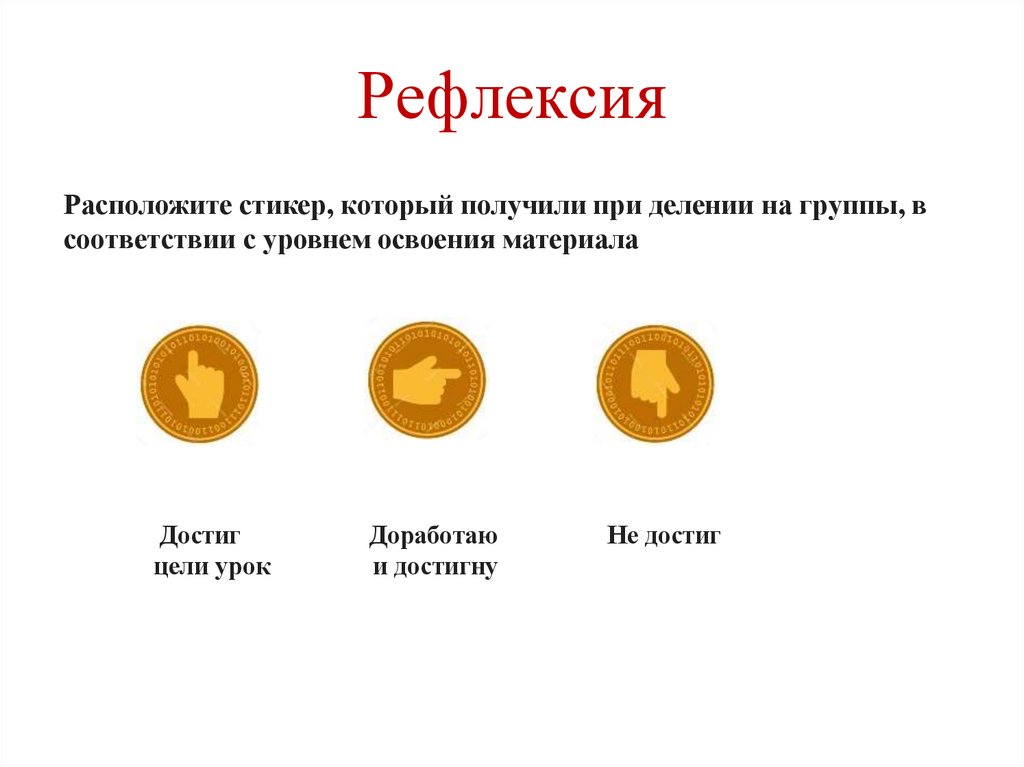 Рефлексия

Расположите стикер, который получили при делении на группы, в соответствии с уровнем освоения материала

Достиг цели урок

Доработаю и достигну

Не достиг